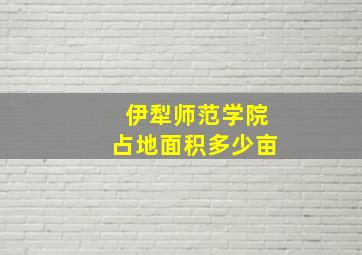 伊犁师范学院
占地面积多少亩